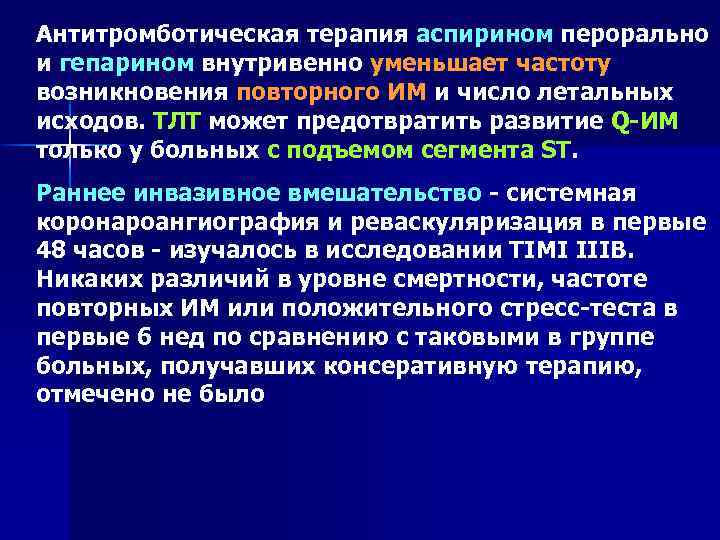 Антитромботическая терапия аспирином перорально и гепарином внутривенно уменьшает частоту возникновения повторного ИМ и число летальных исходов. ТЛТ может предотвратить развитие Q-ИМ только у больных с подъемом сегмента ST.

Раннее инвазивное вмешательство - системная коронароангиография и реваскуляризация в первые 48 часов - изучалось в исследовании TIMI IIIB. Никаких различий в уровне смертности, частоте повторных ИМ или положительного стресс-теста в первые 6 нед по сравнению с таковыми в группе больных, получавших консеративную терапию, отмечено не было